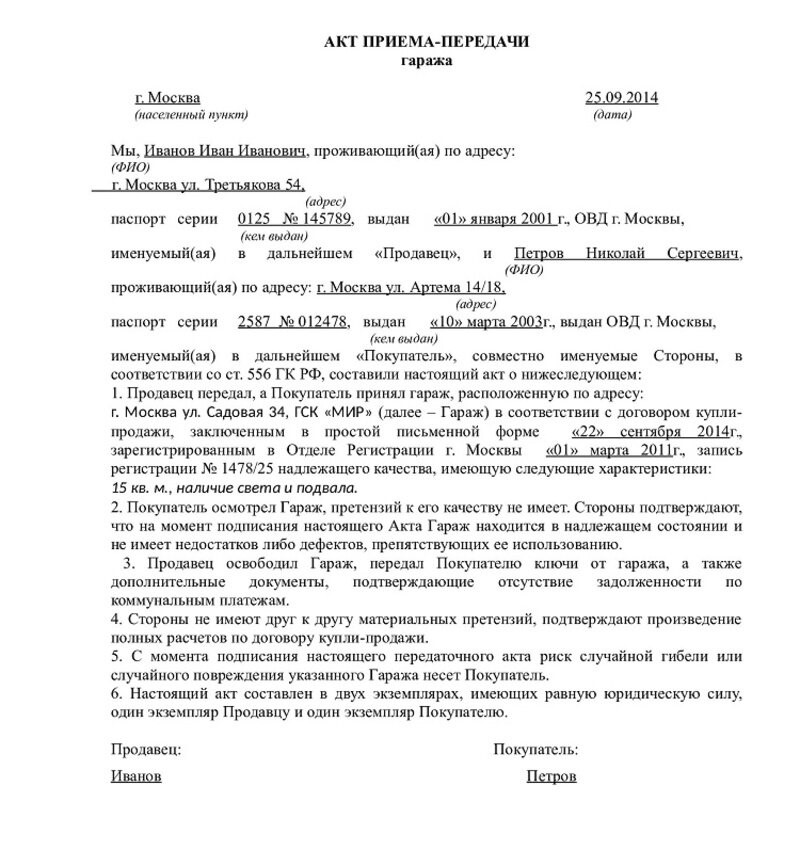 АКТ ПРИЕМА-ПЕРЕДАЧИ
гаража

г. Москва
(населенный пункт)

25.09.2014
(дата)

Мы, Иванов Иван Иванович, проживающий(ая) по адресу:
(ФИО)
г. Москва ул. Третьякова 54,
(адрес)
паспорт серии 0125 № 145789, выдан «01» января 2001 г., ОВД г. Москвы,
(кем выдан)
именуемый(ая) в дальнейшем «Продавец», и Петров Николай Сергеевич,
(ФИО)
проживающий(ая) по адресу: г. Москва ул. Артема 14/18,
(адрес)
паспорт серии 2587 № 012478, выдан «10» марта 2003г., выдан ОВД г. Москвы,
(кем выдан)
именуемый(ая) в дальнейшем «Покупатель», совместно именуемые Стороны, в соответствии со ст. 556 ГК РФ, составили настоящий акт о нижеследующем:
1. Продавец передал, а Покупатель принял гараж, расположенную по адресу:
г. Москва ул. Садовая 34, ГСК «МИР» (далее – Гараж) в соответствии с договором купли-продажи, заключенным в простой письменной форме «22» сентября 2014г., зарегистрированным в Отделе Регистрации г. Москвы «01» марта 2011г., запись регистрации № 1478/25 надлежащего качества, имеющую следующие характеристики:
15 кв. м., наличие света и подвала.
2. Покупатель осмотрел Гараж, претензий к его качеству не имеет. Стороны подтверждают, что на момент подписания настоящего Акта Гараж находится в надлежащем состоянии и не имеет недостатков либо дефектов, препятствующих ее использованию.
3. Продавец освободил Гараж, передал Покупателю ключи от гаража, а также дополнительные документы, подтверждающие отсутствие задолженности по коммунальным платежам.
4. Стороны не имеют друг к другу материальных претензий, подтверждают произведение полных расчетов по договору купли-продажи.
5. С момента подписания настоящего передаточного акта риск случайной гибели или случайного повреждения указанного Гаража несет Покупатель.
6. Настоящий акт составлен в двух экземплярах, имеющих равную юридическую силу, один экземпляр Продавцу и один экземпляр Покупателю.

Продавец:
Иванов

Покупатель:
Петров